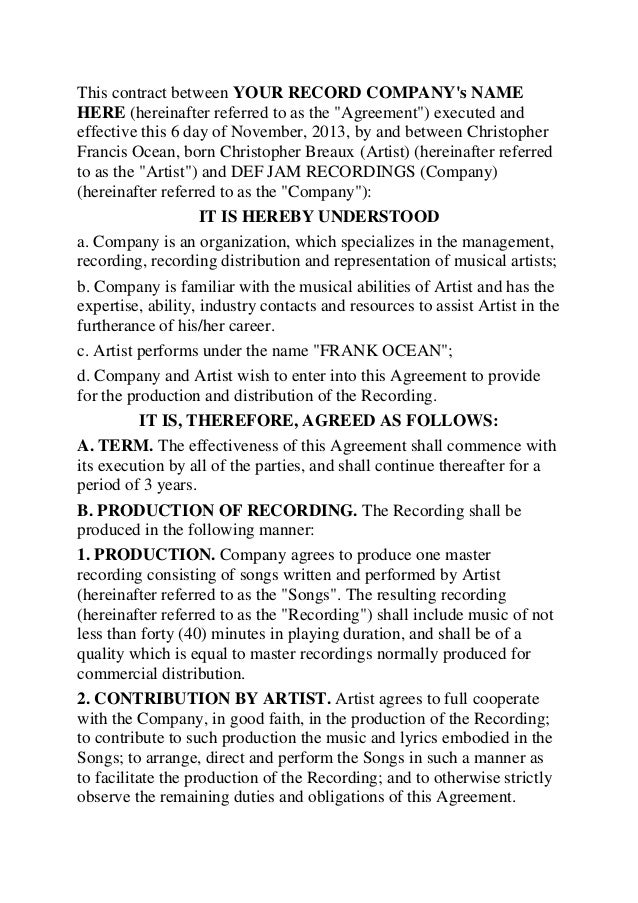 This contract between YOUR RECORD COMPANY's NAME HERE (hereinafter referred to as the "Agreement") executed and effective this 6 day of November, 2013, by and between Christopher Francis Ocean, born Christopher Breaux (Artist) (hereinafter referred to as the "Artist") and DEF JAM RECORDINGS (Company) (hereinafter referred to as the "Company"):

IT IS HEREBY UNDERSTOOD

a. Company is an organization, which specializes in the management, recording, recording distribution and representation of musical artists;

b. Company is familiar with the musical abilities of Artist and has the expertise, ability, industry contacts and resources to assist Artist in the furtherance of his/her career.

c. Artist performs under the name "FRANK OCEAN";

d. Company and Artist wish to enter into this Agreement to provide for the production and distribution of the Recording.

IT IS, THEREFORE, AGREED AS FOLLOWS:

A. TERM. The effectiveness of this Agreement shall commence with its execution by all of the parties, and shall continue thereafter for a period of 3 years.

B. PRODUCTION OF RECORDING. The Recording shall be produced in the following manner:

1. PRODUCTION. Company agrees to produce one master recording consisting of songs written and performed by Artist (hereinafter referred to as the "Songs". The resulting recording (hereinafter referred to as the "Recording") shall include music of not less than forty (40) minutes in playing duration, and shall be of a quality which is equal to master recordings normally produced for commercial distribution.

2. CONTRIBUTION BY ARTIST. Artist agrees to full cooperate with the Company, in good faith, in the production of the Recording; to contribute to such production the music and lyrics embodied in the Songs; to arrange, direct and perform the Songs in such a manner as to facilitate the production of the Recording; and to otherwise strictly observe the remaining duties and obligations of this Agreement.